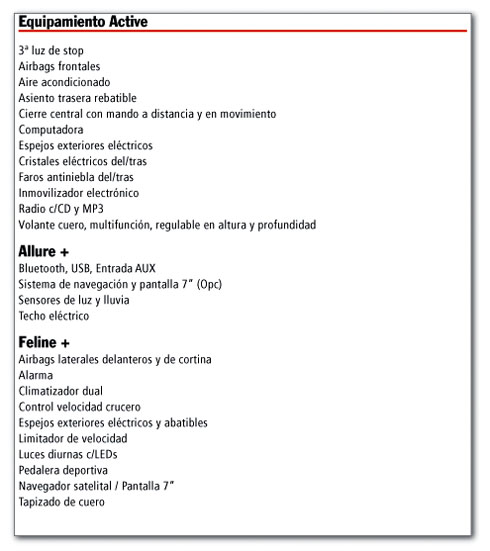 Equipamiento Active

3ª luz de stop
Airbags frontales
Aire acondicionado
Asiento trasera rebatible
Cierre central con mando a distancia y en movimiento
Computadora
Espejos exteriores eléctricos
Cristales eléctricos del/tras
Faros antiniebla del/tras
Inmovilizador electrónico
Radio c/CD y MP3
Volante cuero, multifunción, regulable en altura y profundidad

Allure +
Bluetooth, USB, Entrada AUX
Sistema de navegación y pantalla 7" (Opc)
Sensores de luz y lluvia
Techo eléctrico

Feline +
Airbags laterales delanteros y de cortina
Alarma
Climatizador dual
Control velocidad crucero
Espejos exteriores eléctricos y abatibles
Limitador de velocidad
Luces diurnas c/LEDs
Pedalera deportiva
Navegador satelital / Pantalla 7"
Tapizado de cuero